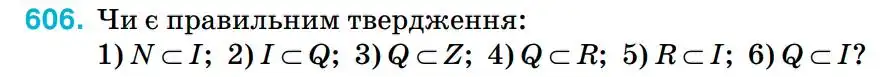 606. Чи є правильним твердження:
1) $N \subset I$; 2) $I \subset Q$; 3) $Q \subset Z$; 4) $Q \subset R$; 5) $R \subset I$; 6) $Q \subset I$?